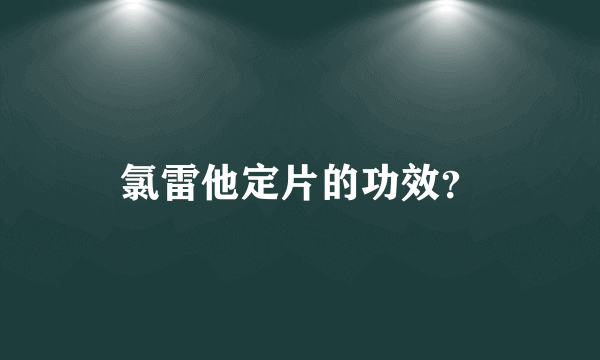 氯雷他定片的功效?